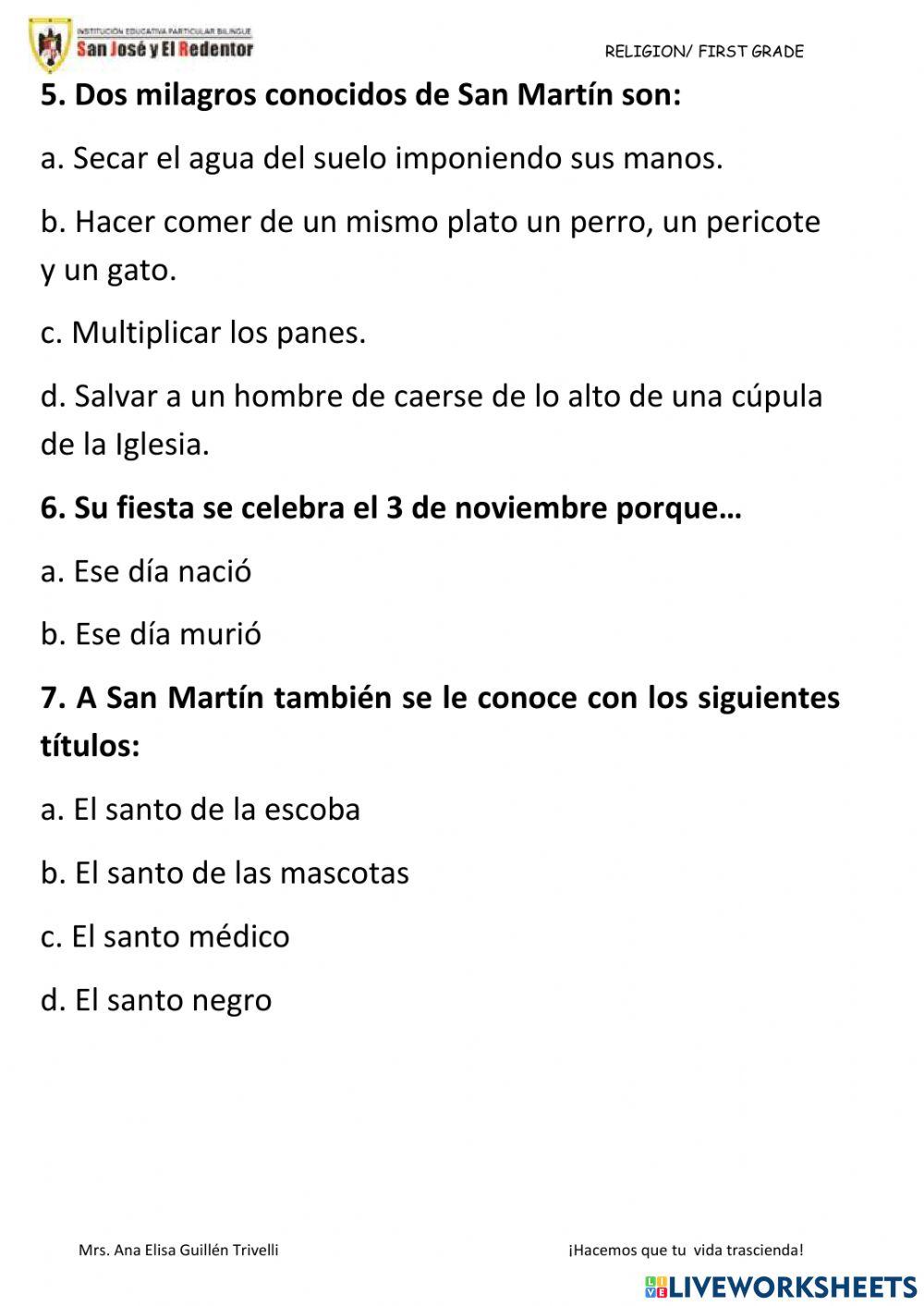 INSTITUCIÓN EDUCATIVA PARTICULAR BILINGUE
San José y El Redentor

RELIGION/ FIRST GRADE

5. Dos milagros conocidos de San Martín son:

a. Secar el agua del suelo imponiendo sus manos.

b. Hacer comer de un mismo plato un perro, un pericote y un gato.

c. Multiplicar los panes.

d. Salvar a un hombre de caerse de lo alto de una cúpula de la Iglesia.

6. Su fiesta se celebra el 3 de noviembre porque…

a. Ese día nació

b. Ese día murió

7. A San Martín también se le conoce con los siguientes títulos:

a. El santo de la escoba

b. El santo de las mascotas

c. El santo médico

d. El santo negro

Mrs. Ana Elisa Guillén Trivelli

¡Hacemos que tu vida trascienda!

LIVEWORKSHEETS